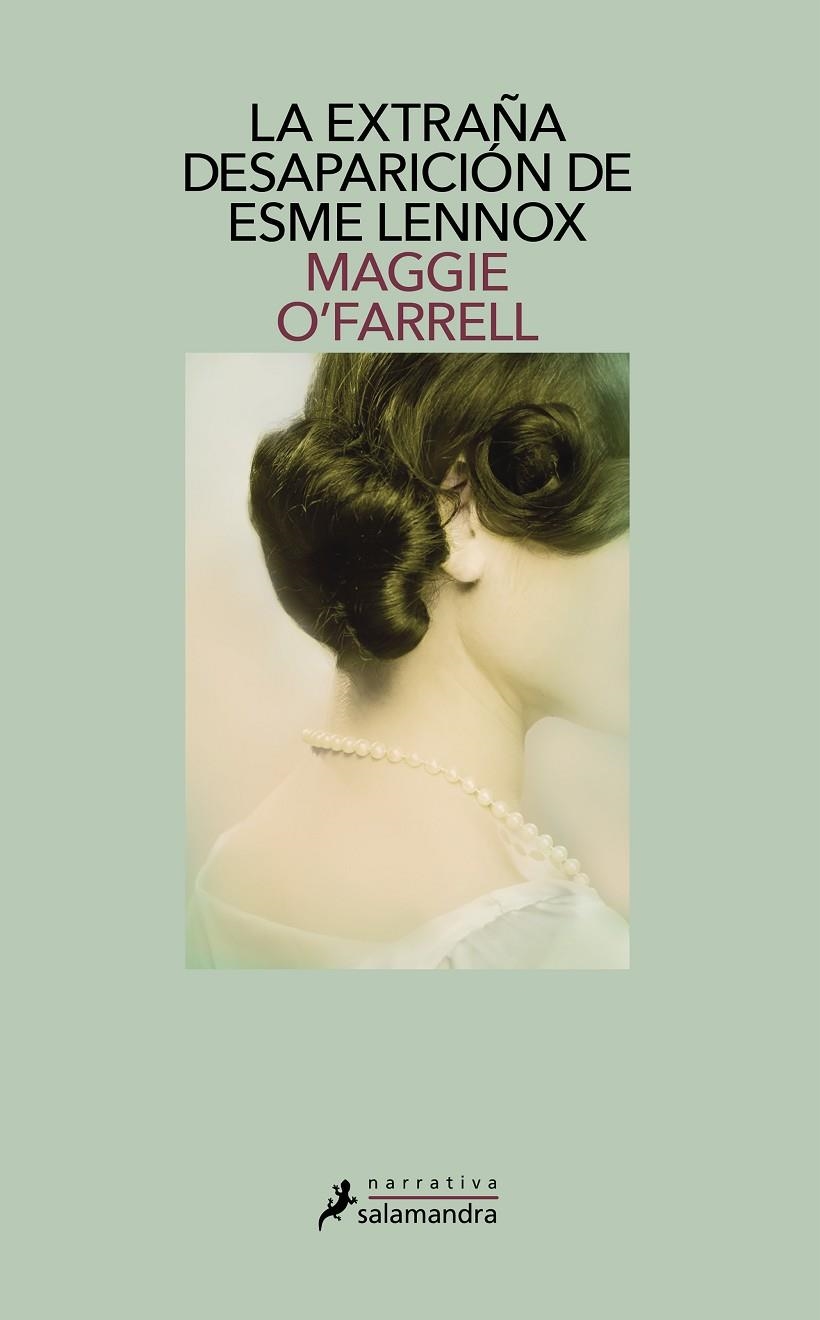 LA EXTRAÑA DESAPARICIÓN DE ESME LENNOX

MAGGIE O'FARRELL

narrativa
salamandra